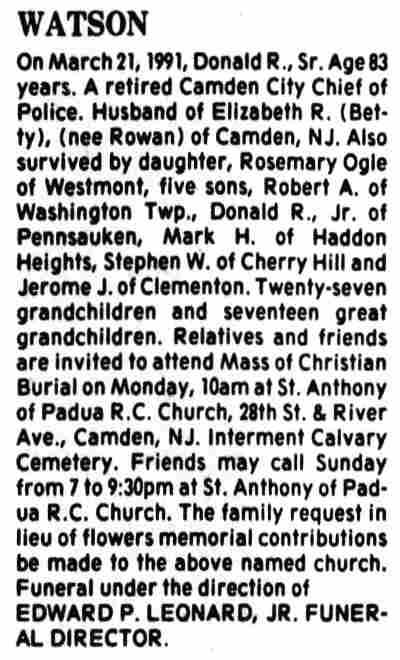 WATSON

On March 21, 1991, Donald R., Sr. Age 83 years. A retired Camden City Chief of Police. Husband of Elizabeth R. (Betty), (nee Rowan) of Camden, NJ. Also survived by daughter, Rosemary Ogle of Westmont, five sons, Robert A. of Washington Twp., Donald R., Jr. of Pennsauken, Mark H. of Haddon Heights, Stephen W. of Cherry Hill and Jerome J. of Clementon. Twenty-seven grandchildren and seventeen great grandchildren. Relatives and friends are invited to attend Mass of Christian Burial on Monday, 10am at St. Anthony of Padua R.C. Church, 28th St. & River Ave., Camden, NJ. Interment Calvary Cemetery. Friends may call Sunday from 7 to 9:30pm at St. Anthony of Padua R.C. Church. The family request in lieu of flowers memorial contributions be made to the above named church. Funeral under the direction of EDWARD P. LEONARD, JR. FUNERAL DIRECTOR.